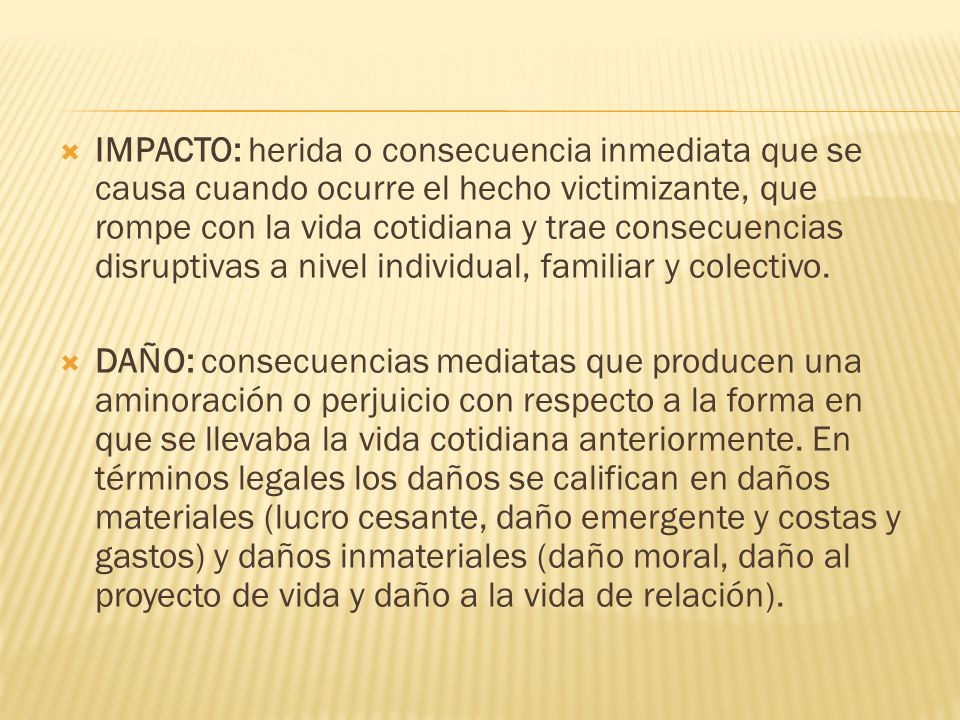 IMPACTO: herida o consecuencia inmediata que se causa cuando ocurre el hecho victimizante, que rompe con la vida cotidiana y trae consecuencias disruptivas a nivel individual, familiar y colectivo.

DAÑO: consecuencias mediatas que producen una aminoración o perjuicio con respecto a la forma en que se llevaba la vida cotidiana anteriormente. En términos legales los daños se califican en daños materiales (lucro cesante, daño emergente y costas y gastos) y daños inmateriales (daño moral, daño al proyecto de vida y daño a la vida de relación).